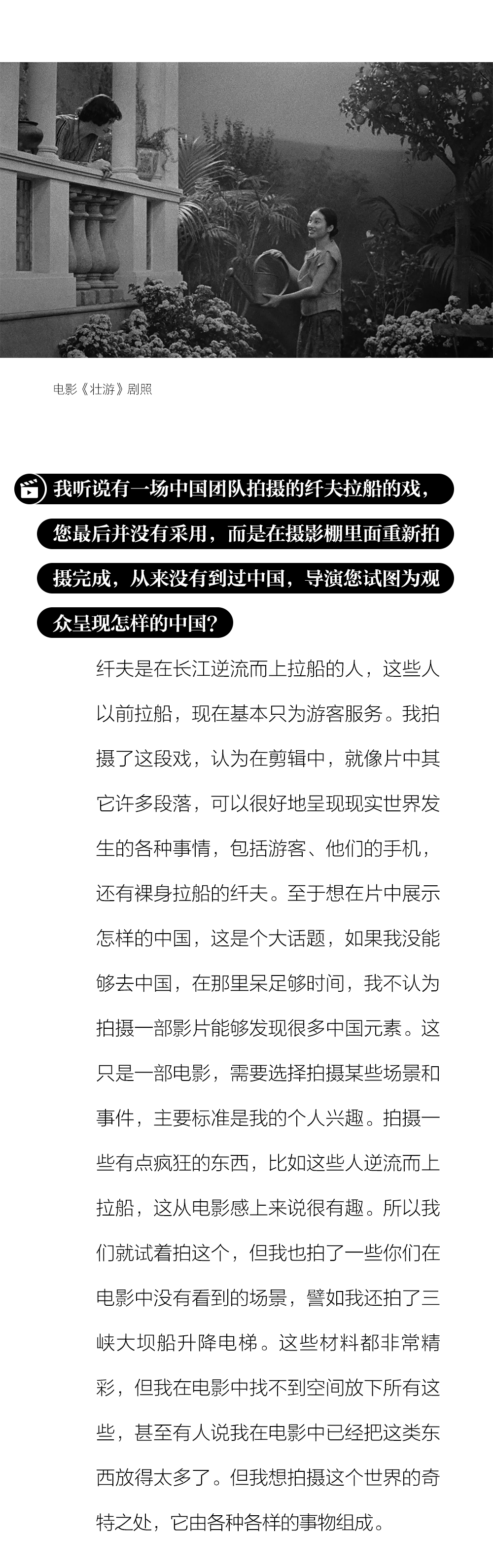 电影《壮游》剧照

我听说有一场中国团队拍摄的纤夫拉船的戏，您最后并没有采用，而是在摄影棚里面重新拍摄完成，从来没有到过中国，导演您试图为观众呈现怎样的中国？

纤夫是在长江逆流而上拉船的人，这些人以前拉船，现在基本只为游客服务。我拍摄了这段戏，认为在剪辑中，就像片中其它许多段落，可以很好地呈现现实世界发生的各种事情，包括游客、他们的手机，还有裸身拉船的纤夫。至于想在片中展示怎样的中国，这是个大话题，如果我没能够去中国，在那里呆足够时间，我不认为拍摄一部影片能够发现很多中国元素。这只是一部电影，需要选择拍摄某些场景和事件，主要标准是我的个人兴趣。拍摄一些有点疯狂的东西，比如这些人逆流而上拉船，这从电影感上来说很有趣。所以我们就试着拍这个，但我也拍了一些你们在电影中没有看到的场景，譬如我还拍了三峡大坝船升降电梯。这些材料都非常精彩，但我在电影中找不到空间放下所有这些，甚至有人说我在电影中已经把这类东西放得太多了。但我想拍摄这个世界的奇特之处，它由各种各样的事物组成。